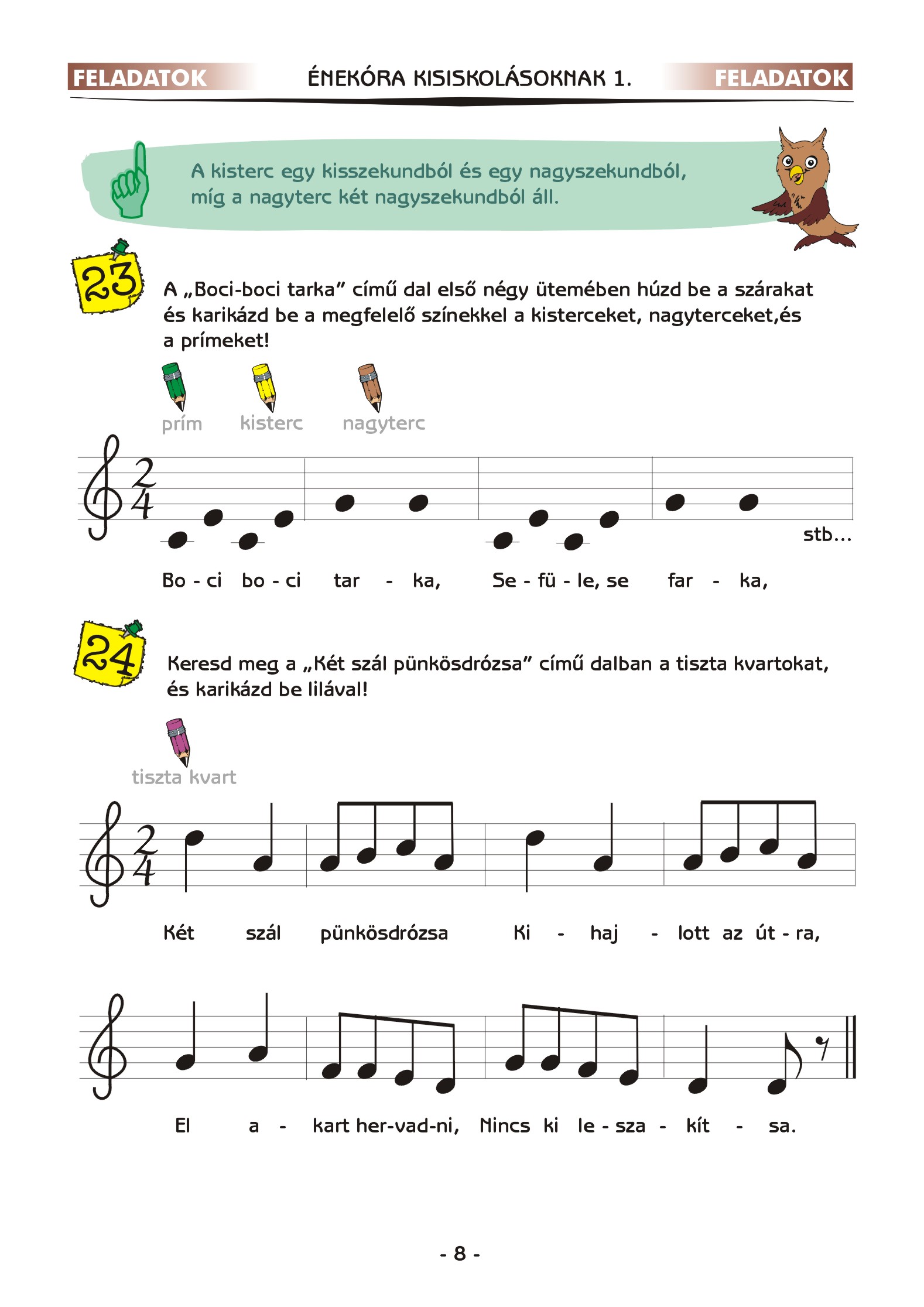 FELADATOK ÉNEKÓRA KISISKOLÁSOKNAK 1. FELADATOK

A kisterc egy kisszekundból és egy nagyszekundból, míg a nagyterc két nagyszekundból áll.

23

A „Boci-boci tarka” című dal első négy ütemében húzd be a szárakat és karikázd be a megfelelő színekkel a kisterceket, nagyterceket,és a prímeket!

prím kisterc nagyterc

$\frac{2}{4}$

stb...

Bo - ci bo - ci tar - ka, Se - fü - le, se far - ka,

24

Keresd meg a „Két szál pünkösdrózsa” című dalban a tiszta kvartokat, és karikázd be lilával!

tiszta kvart

$\frac{2}{4}$

Két szál pünkösdrózsa Ki - haj - lott az út - ra,

El a - kart her-vad-ni, Nincs ki le - sza - kít - sa.

- 8 -